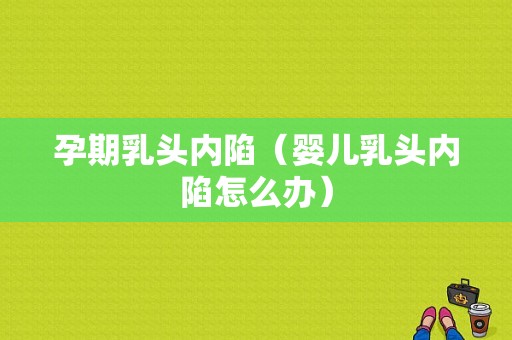 孕期乳头内陷（婴儿乳头内陷怎么办）